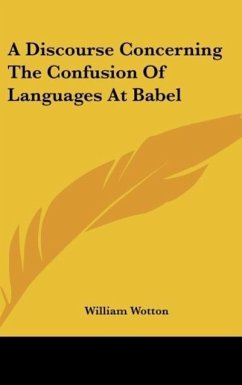 A Discourse Concerning The Confusion Of Languages At Babel

William Wotton